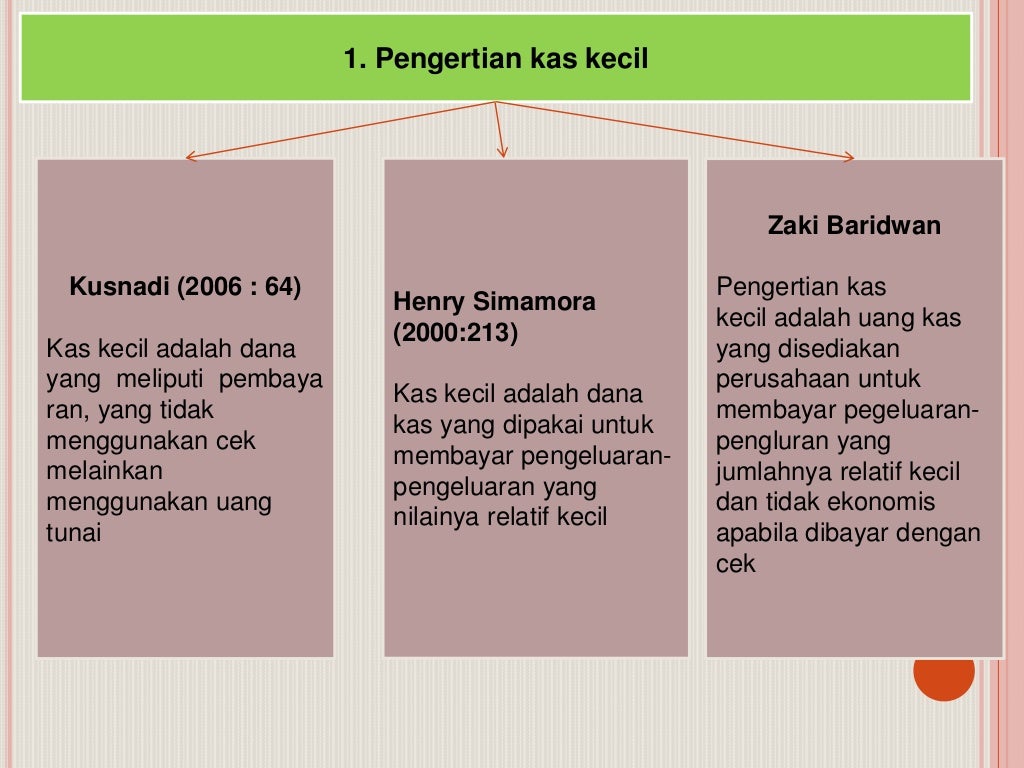 1. Pengertian kas kecil

Kusnadi (2006 : 64)

Kas kecil adalah dana yang meliputi pembaya ran, yang tidak menggunakan cek melainkan menggunakan uang tunai

Henry Simamora (2000:213)

Kas kecil adalah dana kas yang dipakai untuk membayar pengeluaran-pengeluaran yang nilainya relatif kecil

Zaki Baridwan

Pengertian kas kecil adalah uang kas yang disediakan perusahaan untuk membayar pegeluaran-pengluran yang jumlahnya relatif kecil dan tidak ekonomis apabila dibayar dengan cek